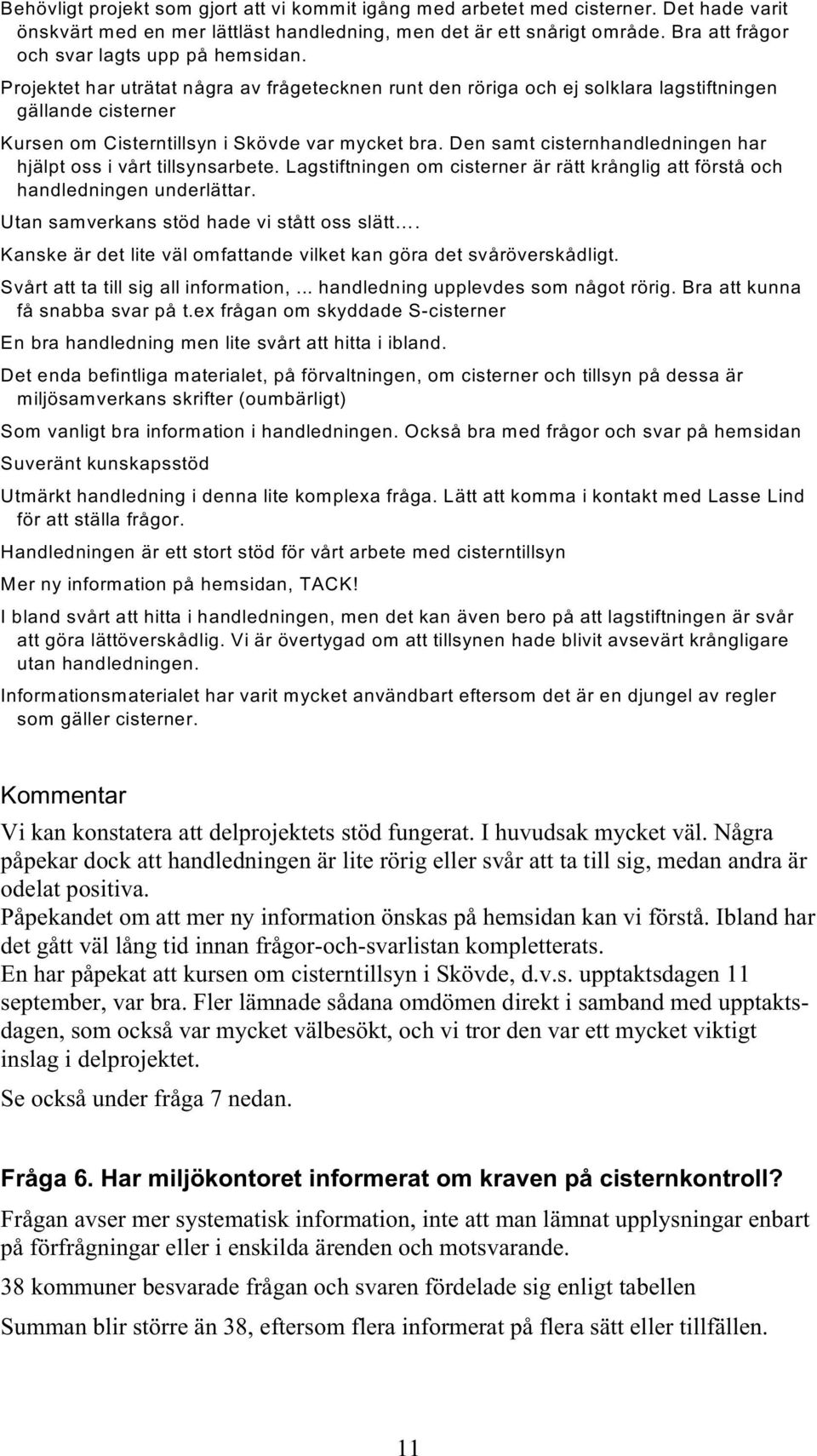 Behövligt projekt som gjort att vi kommit igång med arbetet med cisterner. Det hade varit önskvärt med en mer lättläst handledning, men det är ett snårigt område. Bra att frågor och svar lagts upp på hemsidan.

Projektet har uträtat några av frågetecknen runt den röriga och ej solklara lagstiftningen gällande cisterner

Kursen om Cisterntillsyn i Skövde var mycket bra. Den samt cisternhandledningen har hjälpt oss i vårt tillsynsarbete. Lagstiftningen om cisterner är rätt krånglig att förstå och handledningen underlättar.

Utan samverkans stöd hade vi stått oss slätt….

Kanske är det lite väl omfattande vilket kan göra det svåröverskådligt.

Svårt att ta till sig all information, ... handledning upplevdes som något rörig. Bra att kunna få snabba svar på t.ex frågan om skyddade S-cisterner

En bra handledning men lite svårt att hitta i ibland.

Det enda befintliga materialet, på förvaltningen, om cisterner och tillsyn på dessa är miljösamverkans skrifter (oumbärligt)

Som vanligt bra information i handledningen. Också bra med frågor och svar på hemsidan

Suveränt kunskapsstöd

Utmärkt handledning i denna lite komplexa fråga. Lätt att komma i kontakt med Lasse Lind för att ställa frågor.

Handledningen är ett stort stöd för vårt arbete med cisterntillsyn

Mer ny information på hemsidan, TACK!

I bland svårt att hitta i handledningen, men det kan även bero på att lagstiftningen är svår att göra lättöverskådlig. Vi är övertygad om att tillsynen hade blivit avsevärt krångligare utan handledningen.

Informationsmaterialet har varit mycket användbart eftersom det är en djungel av regler som gäller cisterner.

Kommentar

Vi kan konstatera att delprojektets stöd fungerat. I huvudsak mycket väl. Några påpekar dock att handledningen är lite rörig eller svår att ta till sig, medan andra är odelat positiva.
Påpekandet om att mer ny information önskas på hemsidan kan vi förstå. Ibland har det gått väl lång tid innan frågor-och-svarlistan kompletterats.
En har påpekat att kursen om cisterntillsyn i Skövde, d.v.s. upptaktsdagen 11 september, var bra. Fler lämnade sådana omdömen direkt i samband med upptaktsdagen, som också var mycket välbesökt, och vi tror den var ett mycket viktigt inslag i delprojektet.

Se också under fråga 7 nedan.

Fråga 6. Har miljökontoret informerat om kraven på cisternkontroll?

Frågan avser mer systematisk information, inte att man lämnat upplysningar enbart på förfrågningar eller i enskilda ärenden och motsvarande.

38 kommuner besvarade frågan och svaren fördelade sig enligt tabellen

Summan blir större än 38, eftersom flera informerat på flera sätt eller tillfällen.

11